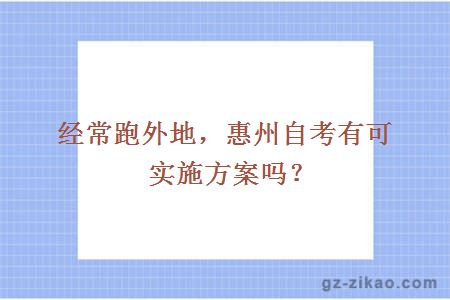 经常跑外地，惠州自考有可实施方案吗？

gz-zikao.com